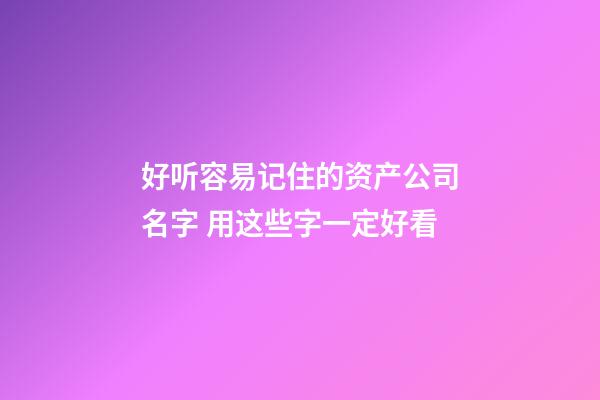 好听容易记住的资产公司名字 用这些字一定好看